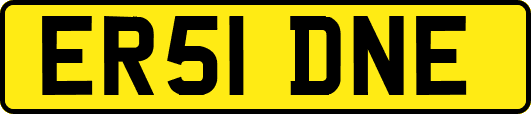 ER51 DNE